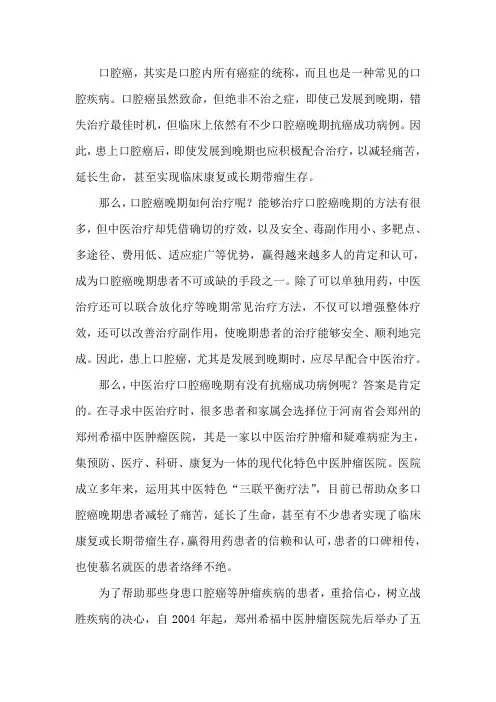 口腔癌，其实是口腔内所有癌症的统称，而且也是一种常见的口腔疾病。口腔癌虽然致命，但绝非不治之症，即使已发展到晚期，错失治疗最佳时机，但临床上依然有不少口腔癌晚期抗癌成功病例。因此，患上口腔癌后，即使发展到晚期也应积极配合治疗，以减轻痛苦，延长生命，甚至实现临床康复或长期带瘤生存。

那么，口腔癌晚期如何治疗呢？能够治疗口腔癌晚期的方法有很多，但中医治疗却凭借确切的疗效，以及安全、毒副作用小、多靶点、多途径、费用低、适应症广等优势，赢得越来越多人的肯定和认可，成为口腔癌晚期患者不可或缺的手段之一。除了可以单独用药，中医治疗还可以联合放化疗等晚期常见治疗方法，不仅可以增强整体疗效，还可以改善治疗副作用，使晚期患者的治疗能够安全、顺利地完成。因此，患上口腔癌，尤其是发展到晚期时，应尽早配合中医治疗。

那么，中医治疗口腔癌晚期有没有抗癌成功病例呢？答案是肯定的。在寻求中医治疗时，很多患者和家属会选择位于河南省会郑州的郑州希福中医肿瘤医院，其是一家以中医治疗肿瘤和疑难病症为主，集预防、医疗、科研、康复为一体的现代化特色中医肿瘤医院。医院成立多年来，运用其中医特色“三联平衡疗法”，目前已帮助众多口腔癌晚期患者减轻了痛苦，延长了生命，甚至有不少患者实现了临床康复或长期带瘤生存，赢得用药患者的信赖和认可，患者的口碑相传，也使慕名就医的患者络绎不绝。

为了帮助那些身患口腔癌等肿瘤疾病的患者，重拾信心，树立战胜疾病的决心，自 2004 年起，郑州希福中医肿瘤医院先后举办了五